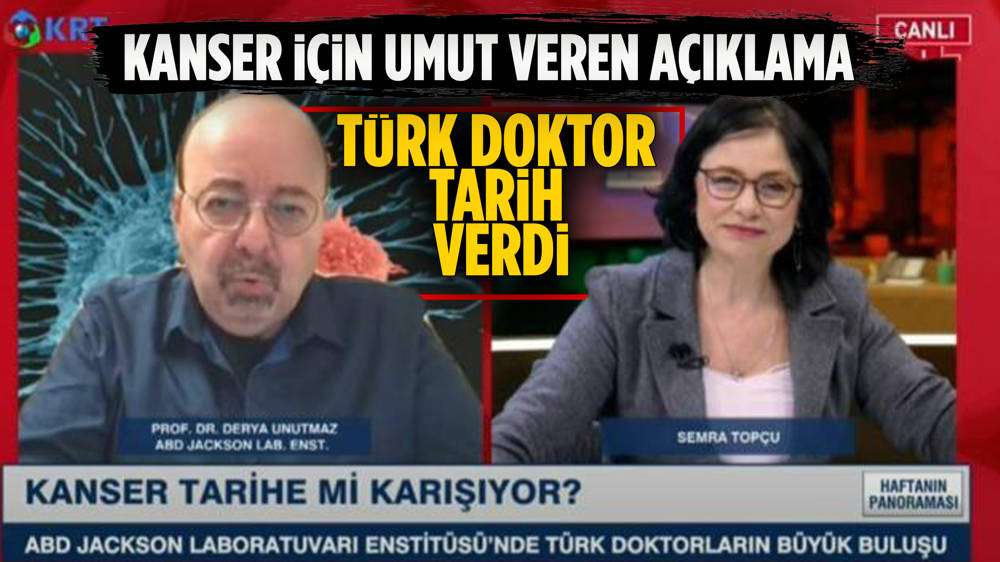 KRT

CANLI

KANSER İÇİN UMUT VEREN AÇIKLAMA

TÜRK DOKTOR TARİH VERDİ

PROF. DR. DERYA UNUTMAZ
ABD JACKSON LAB. ENST.

SEMRA TOPÇU

KANSER TARİHE Mİ KARIŞIYOR?

HAFTANIN PANORAMASI

ABD JACKSON LABORATUVARI ENSTİTÜSÜ'NDE TÜRK DOKTORLARIN BÜYÜK BULUŞU